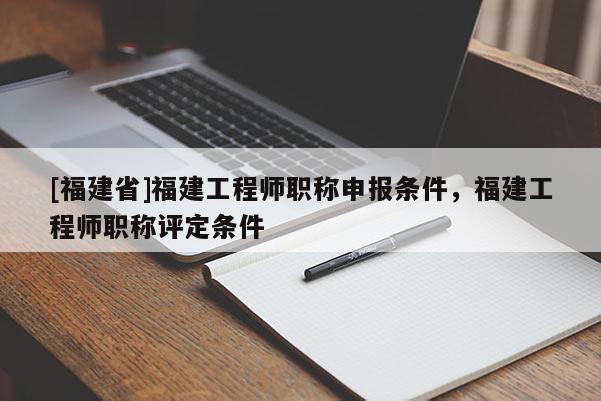 [福建省]福建工程师职称申报条件，福建工程师职称评定条件